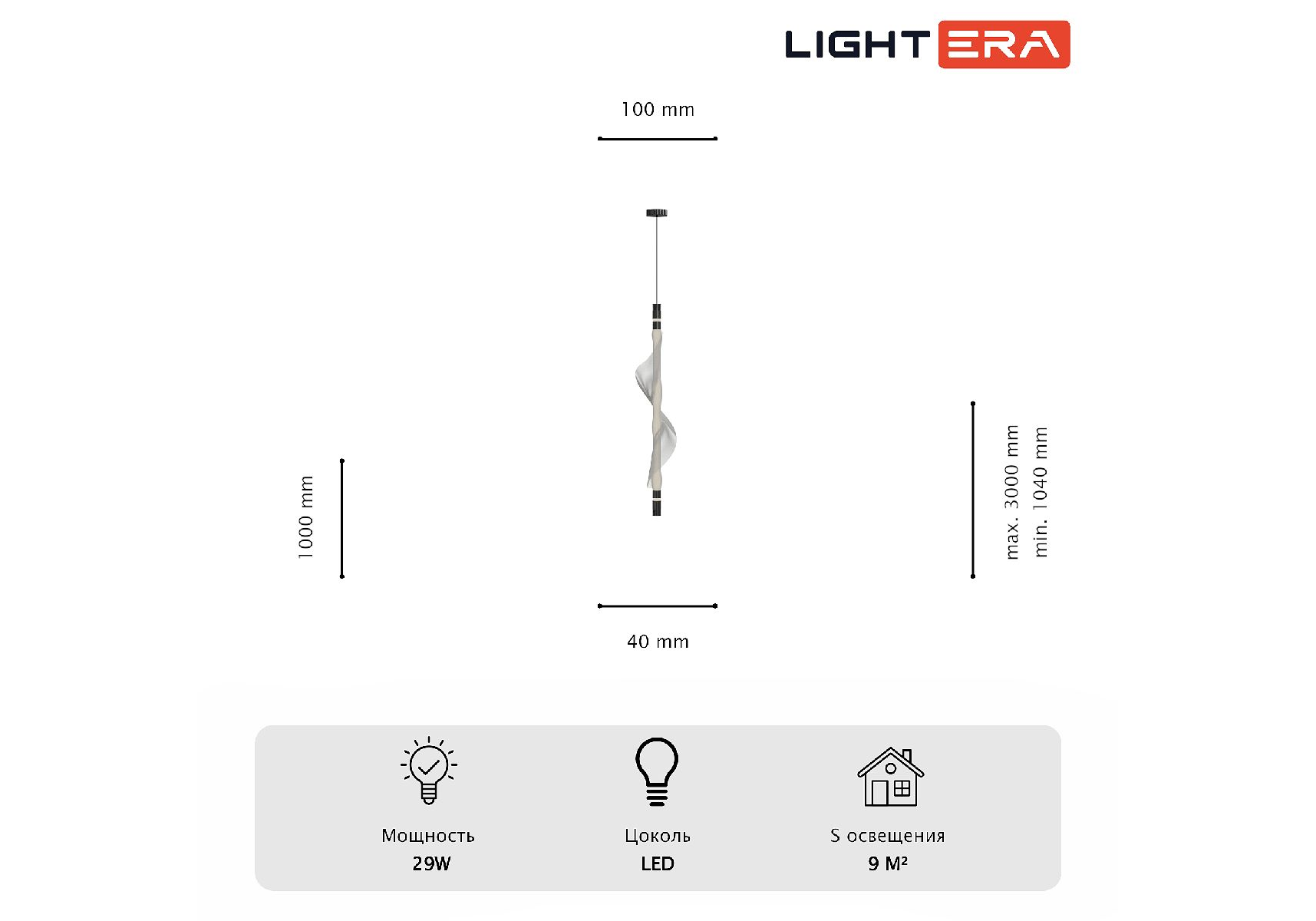 LIGHT ERA

100 mm

1000 mm

max. 3000 mm
min. 1040 mm

40 mm

Мощность
29W

Цоколь
LED

S освещения
9 М²